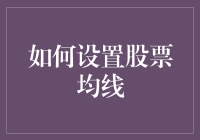 如何设置股票均线